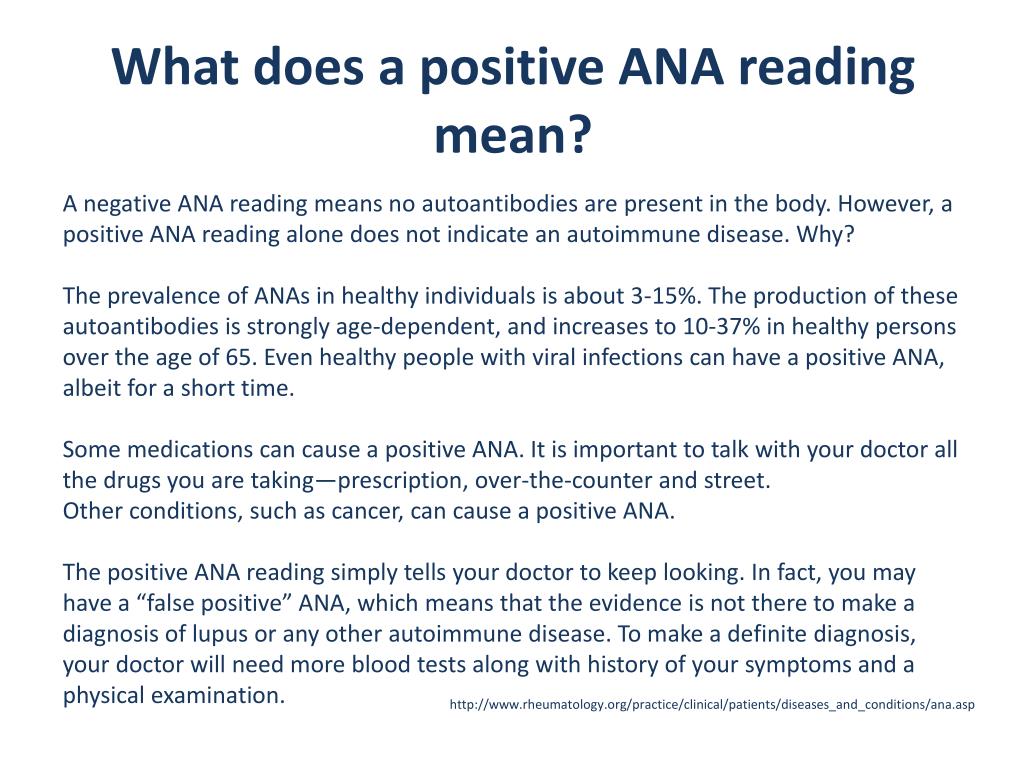 What does a positive ANA reading mean?

A negative ANA reading means no autoantibodies are present in the body. However, a positive ANA reading alone does not indicate an autoimmune disease. Why?

The prevalence of ANAs in healthy individuals is about 3-15%. The production of these autoantibodies is strongly age-dependent, and increases to 10-37% in healthy persons over the age of 65. Even healthy people with viral infections can have a positive ANA, albeit for a short time.

Some medications can cause a positive ANA. It is important to talk with your doctor all the drugs you are taking—prescription, over-the-counter and street.
Other conditions, such as cancer, can cause a positive ANA.

The positive ANA reading simply tells your doctor to keep looking. In fact, you may have a “false positive” ANA, which means that the evidence is not there to make a diagnosis of lupus or any other autoimmune disease. To make a definite diagnosis, your doctor will need more blood tests along with history of your symptoms and a physical examination.

http://www.rheumatology.org/practice/clinical/patients/diseases_and_conditions/ana.asp